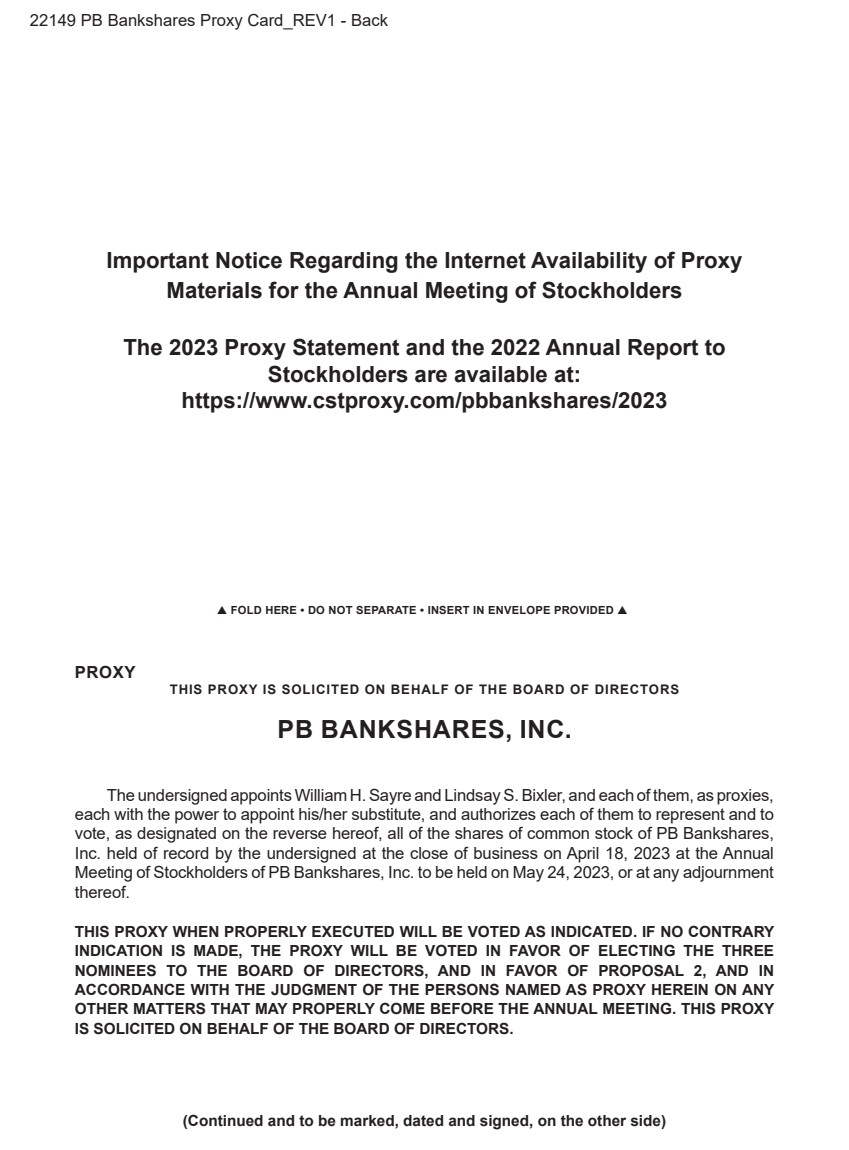 22149 PB Bankshares Proxy Card_REV1 - Back

Important Notice Regarding the Internet Availability of Proxy Materials for the Annual Meeting of Stockholders

The 2023 Proxy Statement and the 2022 Annual Report to Stockholders are available at: https://www.cstproxy.com/pbbankshares/2023

▲ FOLD HERE • DO NOT SEPARATE • INSERT IN ENVELOPE PROVIDED ▲

PROXY

THIS PROXY IS SOLICITED ON BEHALF OF THE BOARD OF DIRECTORS

PB BANKSHARES, INC.

The undersigned appoints William H. Sayre and Lindsay S. Bixler, and each of them, as proxies, each with the power to appoint his/her substitute, and authorizes each of them to represent and to vote, as designated on the reverse hereof, all of the shares of common stock of PB Bankshares, Inc. held of record by the undersigned at the close of business on April 18, 2023 at the Annual Meeting of Stockholders of PB Bankshares, Inc. to be held on May 24, 2023, or at any adjournment thereof.

THIS PROXY WHEN PROPERLY EXECUTED WILL BE VOTED AS INDICATED. IF NO CONTRARY INDICATION IS MADE, THE PROXY WILL BE VOTED IN FAVOR OF ELECTING THE THREE NOMINEES TO THE BOARD OF DIRECTORS, AND IN FAVOR OF PROPOSAL 2, AND IN ACCORDANCE WITH THE JUDGMENT OF THE PERSONS NAMED AS PROXY HEREIN ON ANY OTHER MATTERS THAT MAY PROPERLY COME BEFORE THE ANNUAL MEETING. THIS PROXY IS SOLICITED ON BEHALF OF THE BOARD OF DIRECTORS.

(Continued and to be marked, dated and signed, on the other side)